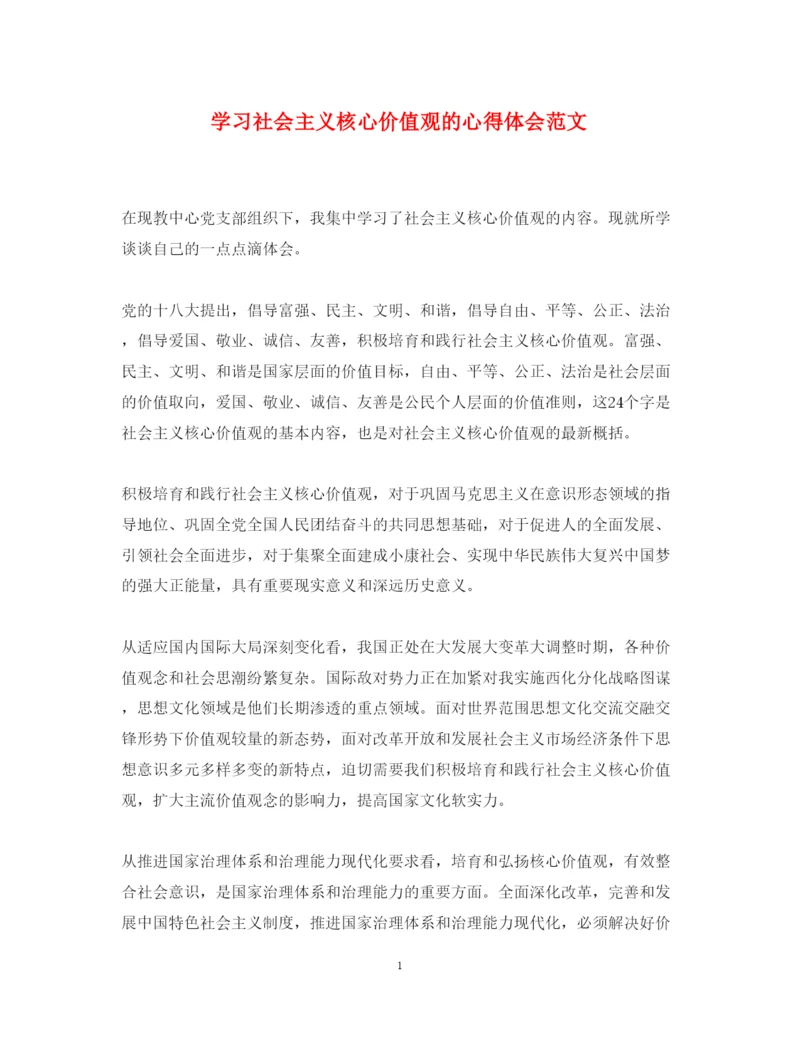 学习社会主义核心价值观的心得体会范文

在现教中心党支部组织下，我集中学习了社会主义核心价值观的内容。现就所学谈谈自己的一点点滴体会。

党的十八大提出，倡导富强、民主、文明、和谐，倡导自由、平等、公正、法治，倡导爱国、敬业、诚信、友善，积极培育和践行社会主义核心价值观。富强、民主、文明、和谐是国家层面的价值目标，自由、平等、公正、法治是社会层面的价值取向，爱国、敬业、诚信、友善是公民个人层面的价值准则，这24个字是社会主义核心价值观的基本内容，也是对社会主义核心价值观的最新概括。

积极培育和践行社会主义核心价值观，对于巩固马克思主义在意识形态领域的指导地位、巩固全党全国人民团结奋斗的共同思想基础，对于促进人的全面发展、引领社会全面进步，对于集聚全面建成小康社会、实现中华民族伟大复兴中国梦的强大正能量，具有重要现实意义和深远历史意义。

从适应国内国际大局深刻变化看，我国正处在大发展大变革大调整时期，各种价值观念和社会思潮纷繁复杂。国际敌对势力正在加紧对我实施西化分化战略图谋，思想文化领域是他们长期渗透的重点领域。面对世界范围思想文化交流交融交锋形势下价值观较量的新态势，面对改革开放和发展社会主义市场经济条件下思想意识多元多样多变的新特点，迫切需要我们积极培育和践行社会主义核心价值观，扩大主流价值观念的影响力，提高国家文化软实力。

从推进国家治理体系和治理能力现代化要求看，培育和弘扬核心价值观，有效整合社会意识，是国家治理体系和治理能力的重要方面。全面深化改革，完善和发展中国特色社会主义制度，推进国家治理体系和治理能力现代化，必须解决好价

1